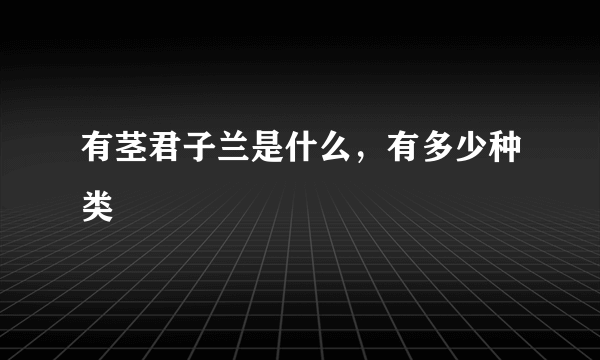 有茎君子兰是什么，有多少种类